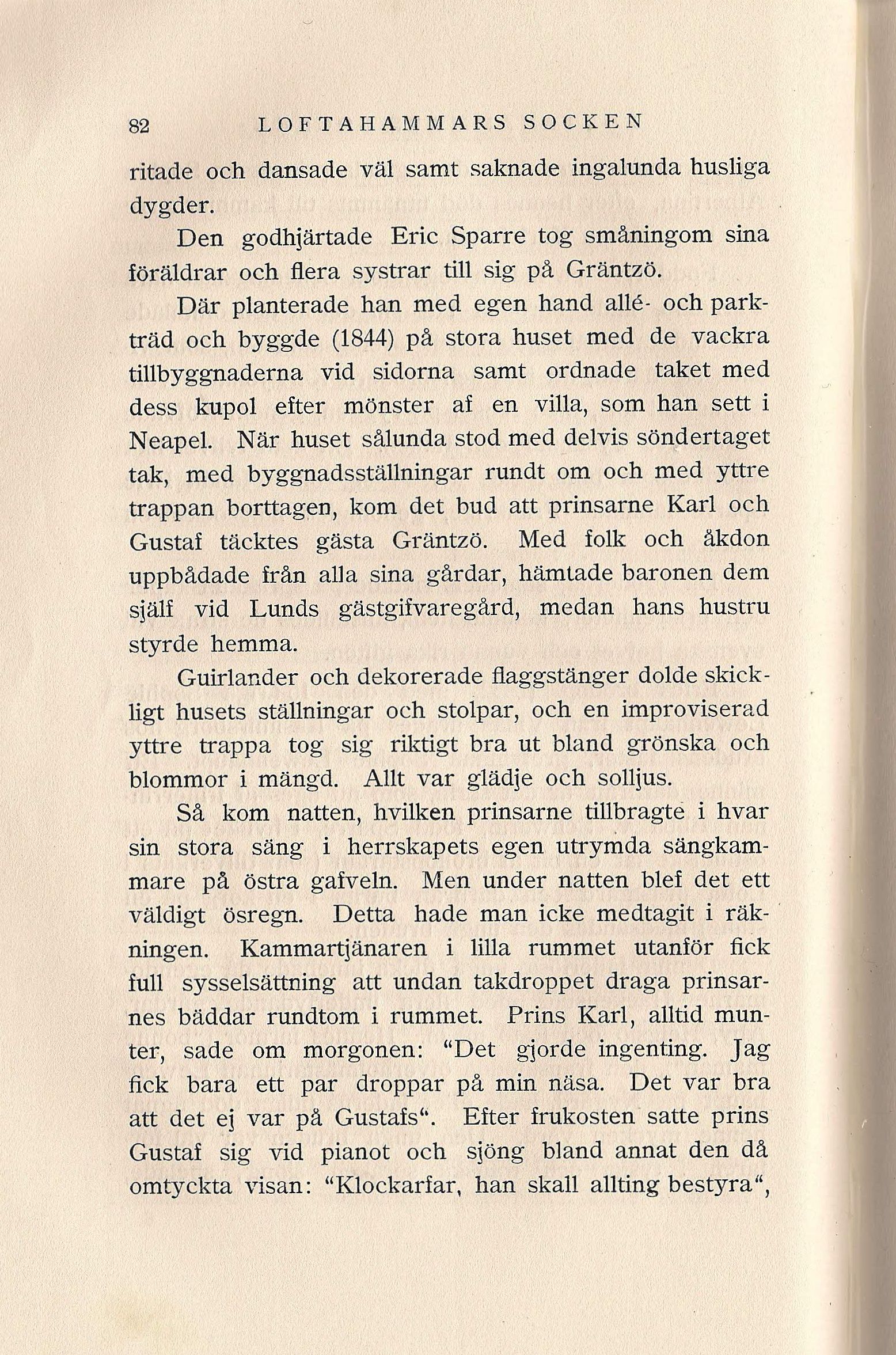 82 LOFTAHAMMARS SOCKEN

ritade och dansade väl samt saknade ingalunda husliga dygder.

Den godhjärtade Eric Sparre tog småningom sina föräldrar och flera systrar till sig på Gräntzö.

Där planterade han med egen hand allé- och parkträd och byggde (1844) på stora huset med de vackra tillbyggnaderna vid sidorna samt ordnade taket med dess kupol efter mönster af en villa, som han sett i Neapel. När huset sålunda stod med delvis söndertaget tak, med byggnadsställningar rundt om och med yttre trappan borttagen, kom det bud att prinsarne Karl och Gustaf täcktes gästa Gräntzö. Med folk och åkdon uppbådade från alla sina gårdar, hämtade baronen dem själf vid Lunds gästgifvaregård, medan hans hustru styrde hemma.

Guirlander och dekorerade flaggstänger dolde skickligt husets ställningar och stolpar, och en improviserad yttre trappa tog sig riktigt bra ut bland grönska och blommor i mängd. Allt var glädje och solljus.

Så kom natten, hvilken prinsarne tillbragte i hvar sin stora säng i herrskapets egen utrymda sängkammare på östra gafveln. Men under natten blef det ett väldigt ösregn. Detta hade man icke medtagit i räkningen. Kammartjänaren i lilla rummet utanför fick full sysselsättning att undan takdroppet draga prinsarnes bäddar rundtom i rummet. Prins Karl, alltid munter, sade om morgonen: "Det gjorde ingenting. Jag fick bara ett par droppar på min näsa. Det var bra att det ej var på Gustafs". Efter frukosten satte prins Gustaf sig vid pianot och sjöng bland annat den då omtyckta visan: "Klockarfar, han skall allting bestyra",